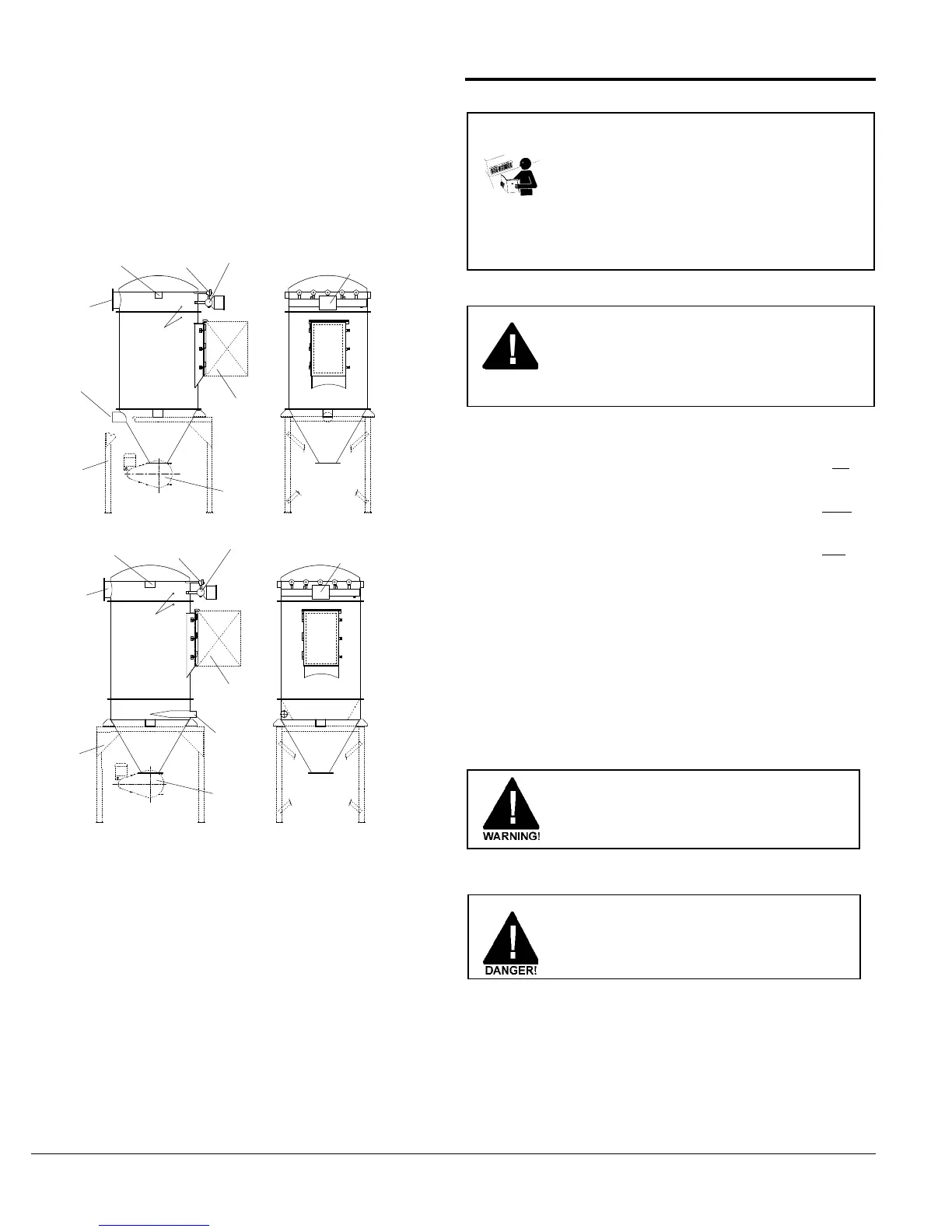 WARNING!

DANGER!